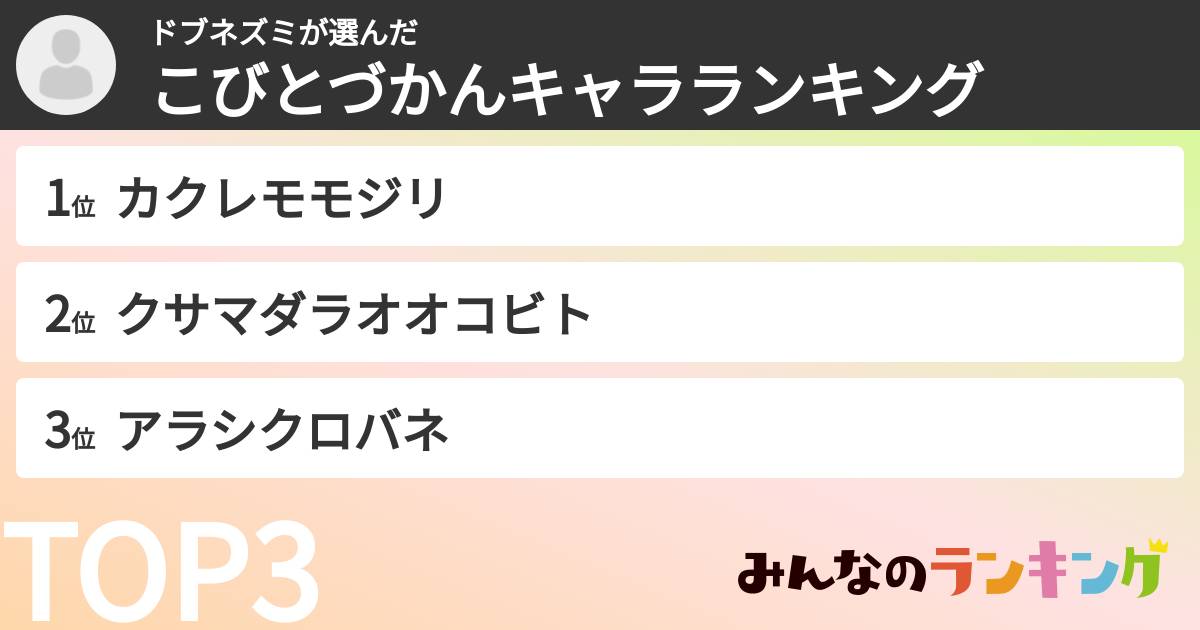 ドブネズミが選んだ
こびとづかんキャラランキング

1位 カクレモモジリ

2位 クサマダラオオコビト

3位 アラシクロバネ

TOP3

みんなのランキング